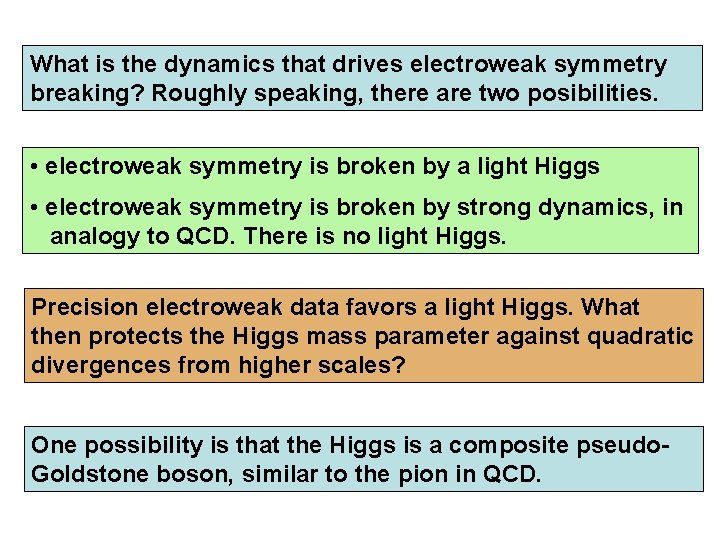 What is the dynamics that drives electroweak symmetry breaking? Roughly speaking, there are two posibilities.

• electroweak symmetry is broken by a light Higgs

• electroweak symmetry is broken by strong dynamics, in analogy to QCD. There is no light Higgs.

Precision electroweak data favors a light Higgs. What then protects the Higgs mass parameter against quadratic divergences from higher scales?

One possibility is that the Higgs is a composite pseudo-Goldstone boson, similar to the pion in QCD.